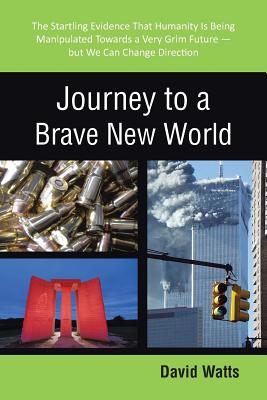 The Startling Evidence That Humanity Is Being Manipulated Towards a Very Grim Future — but We Can Change Direction

Journey to a Brave New World

David Watts